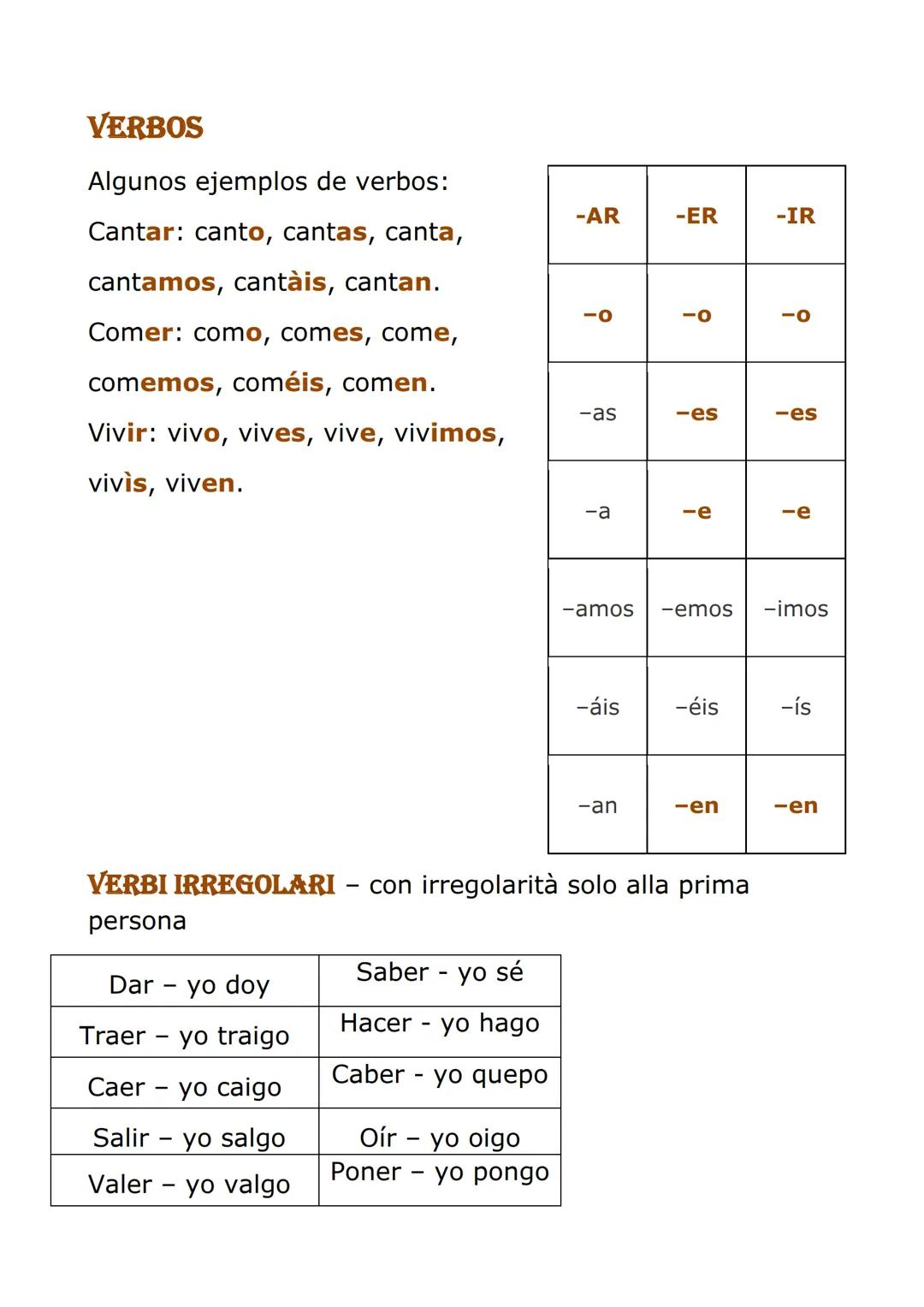 VERBOS

Algunos ejemplos de verbos:

Cantar: canto, cantas, canta, cantamos, cantàis, cantan.

Comer: como, comes, come, comemos, coméis, comen.

Vivir: vivo, vives, vive, vivimos, vivìs, viven.

| -AR | -ER | -IR |
|---|---|---|
| –o | –o | –o |
| –as | –es | –es |
| –a | –e | –e |
| –amos | –emos | –imos |
| –áis | –éis | –ís |
| –an | –en | –en |

VERBI IRREGOLARI – con irregolarità solo alla prima persona

| Dar – yo doy | Saber - yo sé |
|---|---|
| Traer – yo traigo | Hacer - yo hago |
| Caer – yo caigo | Caber - yo quepo |
| Salir – yo salgo | Oír – yo oigo |
| Valer – yo valgo | Poner – yo pongo |